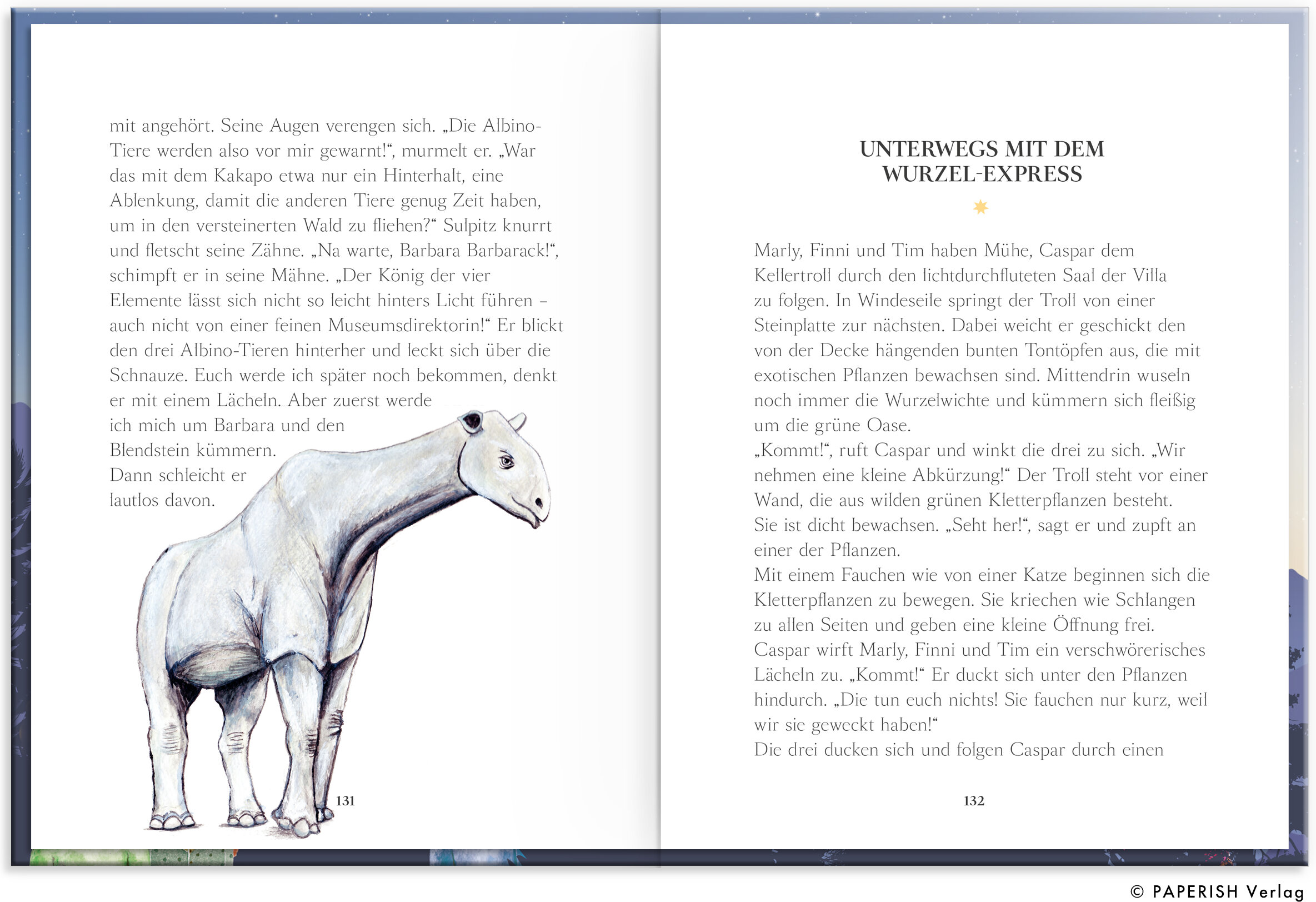 mit angehört. Seine Augen verengen sich. „Die Albino-Tiere werden also vor mir gewarnt!“, murmelt er. „War das mit dem Kakapo etwa nur ein Hinterhalt, eine Ablenkung, damit die anderen Tiere genug Zeit haben, um in den versteinerten Wald zu fliehen?“ Sulpitz knurrt und fletscht seine Zähne. „Na warte, Barbara Barbarack!“, schimpft er in seine Mähne. „Der König der vier Elemente lässt sich nicht so leicht hinters Licht führen – auch nicht von einer feinen Museumsdirektorin!“ Er blickt den drei Albino-Tieren hinterher und leckt sich über die Schnauze. Euch werde ich später noch bekommen, denkt er mit einem Lächeln. Aber zuerst werde ich mich um Barbara und den Blendstein kümmern. Dann schleicht er lautlos davon.

131

UNTERWEGS MIT DEM WURZEL-EXPRESS

Marly, Finni und Tim haben Mühe, Caspar dem Kellertroll durch den lichtdurchfluteten Saal der Villa zu folgen. In Windeseile springt der Troll von einer Steinplatte zur nächsten. Dabei weicht er geschickt den von der Decke hängenden bunten Tontöpfen aus, die mit exotischen Pflanzen bewachsen sind. Mittendrin wuseln noch immer die Wurzelwichte und kümmern sich fleißig um die grüne Oase.
„Kommt!“, ruft Caspar und winkt die drei zu sich. „Wir nehmen eine kleine Abkürzung!“ Der Troll steht vor einer Wand, die aus wilden grünen Kletterpflanzen besteht. Sie ist dicht bewachsen. „Seht her!“, sagt er und zupft an einer der Pflanzen.
Mit einem Fauchen wie von einer Katze beginnen sich die Kletterpflanzen zu bewegen. Sie kriechen wie Schlangen zu allen Seiten und geben eine kleine Öffnung frei. Caspar wirft Marly, Finni und Tim ein verschwörerisches Lächeln zu. „Kommt!“ Er duckt sich unter den Pflanzen hindurch. „Die tun euch nichts! Sie fauchen nur kurz, weil wir sie geweckt haben!“
Die drei ducken sich und folgen Caspar durch einen

132

© PAPERISH Verlag